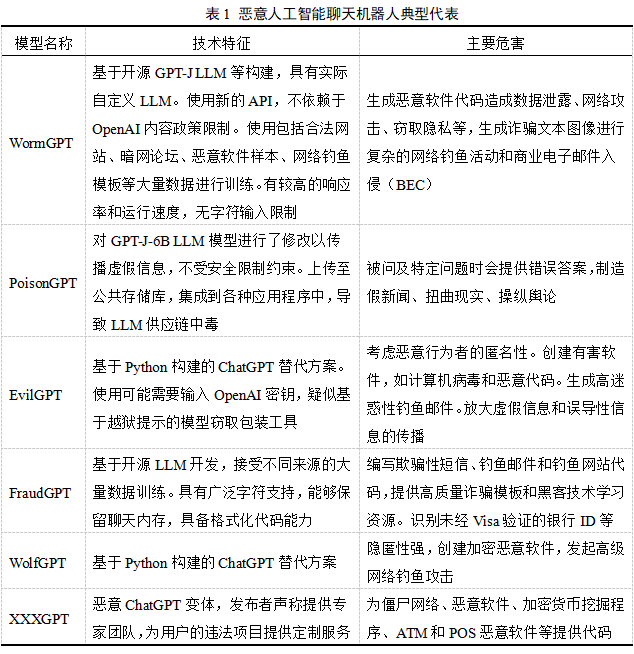 表 1 恶意人工智能聊天机器人典型代表

| 模型名称 | 技术特征 | 主要危害 |
|---|---|---|
| WormGPT | 基于开源 GPT-J LLM 等构建，具有实际自定义 LLM。使用新的 API，不依赖于 OpenAI 内容政策限制。使用包括合法网站、暗网论坛、恶意软件样本、网络钓鱼模板等大量数据进行训练。有较高的响应率和运行速度，无字符输入限制 | 生成恶意软件代码造成数据泄露、网络攻击、窃取隐私等，生成诈骗文本图像进行复杂的网络钓鱼活动和商业电子邮件入侵（BEC） |
| PoisonGPT | 对 GPT-J-6B LLM 模型进行了修改以传播虚假信息，不受安全限制约束。上传至公共存储库，集成到各种应用程序中，导致 LLM 供应链中毒 | 被问及特定问题时会提供错误答案，制造假新闻、扭曲现实、操纵舆论 |
| EvilGPT | 基于 Python 构建的 ChatGPT 替代方案。使用可能需要输入 OpenAI 密钥，疑似基于越狱提示的模型窃取包装工具 | 考虑恶意行为者的匿名性。创建有害软件，如计算机病毒和恶意代码。生成高迷惑性钓鱼邮件。放大虚假信息和误导性信息的传播 |
| FraudGPT | 基于开源 LLM 开发，接受不同来源的大量数据训练。具有广泛字符支持，能够保留聊天内存，具备格式化代码能力 | 编写欺骗性短信、钓鱼邮件和钓鱼网站代码，提供高质量诈骗模板和黑客技术学习资源。识别未经 Visa 验证的银行 ID 等 |
| WolfGPT | 基于 Python 构建的 ChatGPT 替代方案 | 隐匿性强，创建加密恶意软件，发起高级网络钓鱼攻击 |
| XXXGPT | 恶意 ChatGPT 变体，发布者声称提供专家团队，为用户的违法项目提供定制服务 | 为僵尸网络、恶意软件、加密货币挖掘程序、ATM 和 POS 恶意软件等提供代码 |